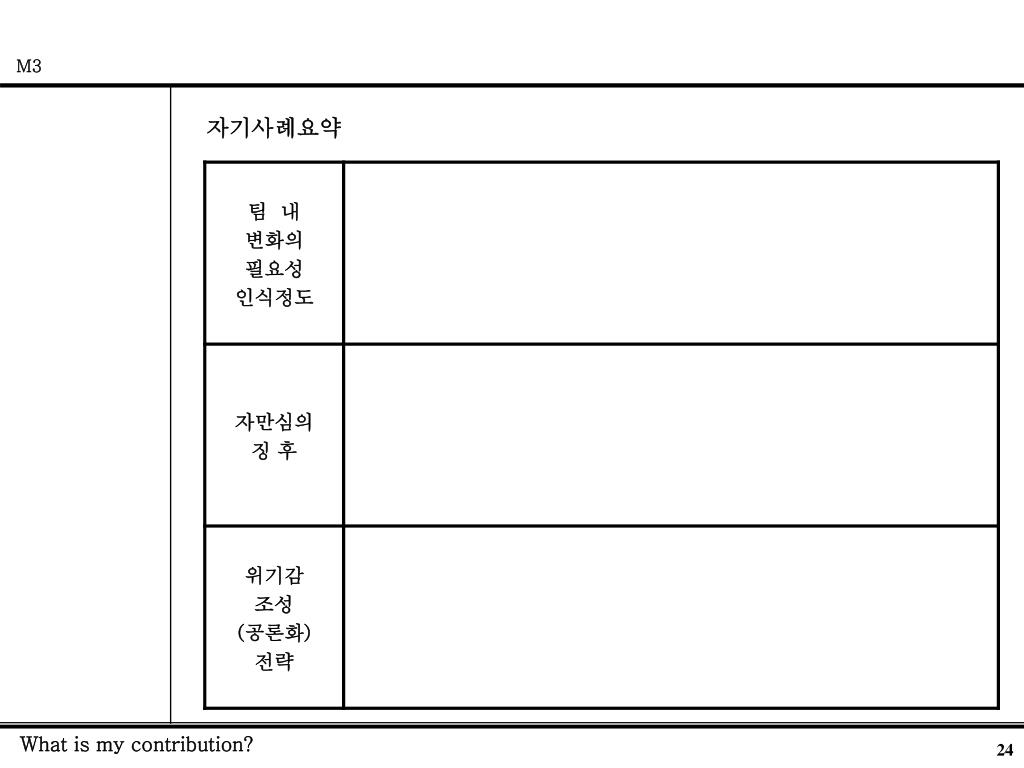 M3

자기사례요약

| 팀 내 변화의 필요성 인식정도 | |
|---|---|
| 자만심의 징 후 | |
| 위기감 조성 (공론화) 전략 | |

What is my contribution?

24